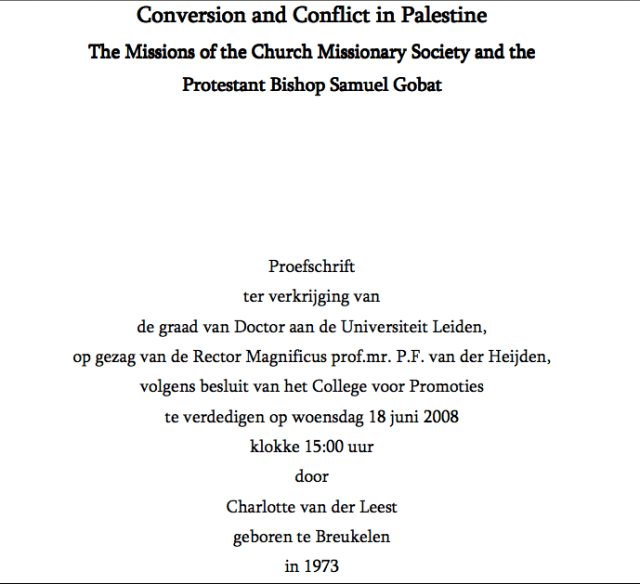 Conversion and Conflict in Palestine
The Missions of the Church Missionary Society and the Protestant Bishop Samuel Gobat

Proefschrift
ter verkrijging van
de graad van Doctor aan de Universiteit Leiden,
op gezag van de Rector Magnificus prof.mr. P.F. van der Heijden,
volgens besluit van het College voor Promoties
te verdedigen op woensdag 18 juni 2008
klokke 15:00 uur
door
Charlotte van der Leest
geboren te Breukelen
in 1973